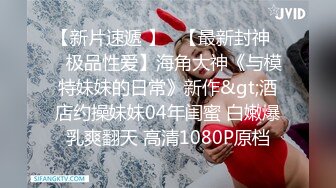 JVID

【新片速遞】【最新封神 极品性爱】海角大神《与模特妹妹的日常》新作&gt;酒店约操妹妹04年闺蜜 白嫩爆乳爽翻天 高清1080P原档

SIFANGKTV.COM